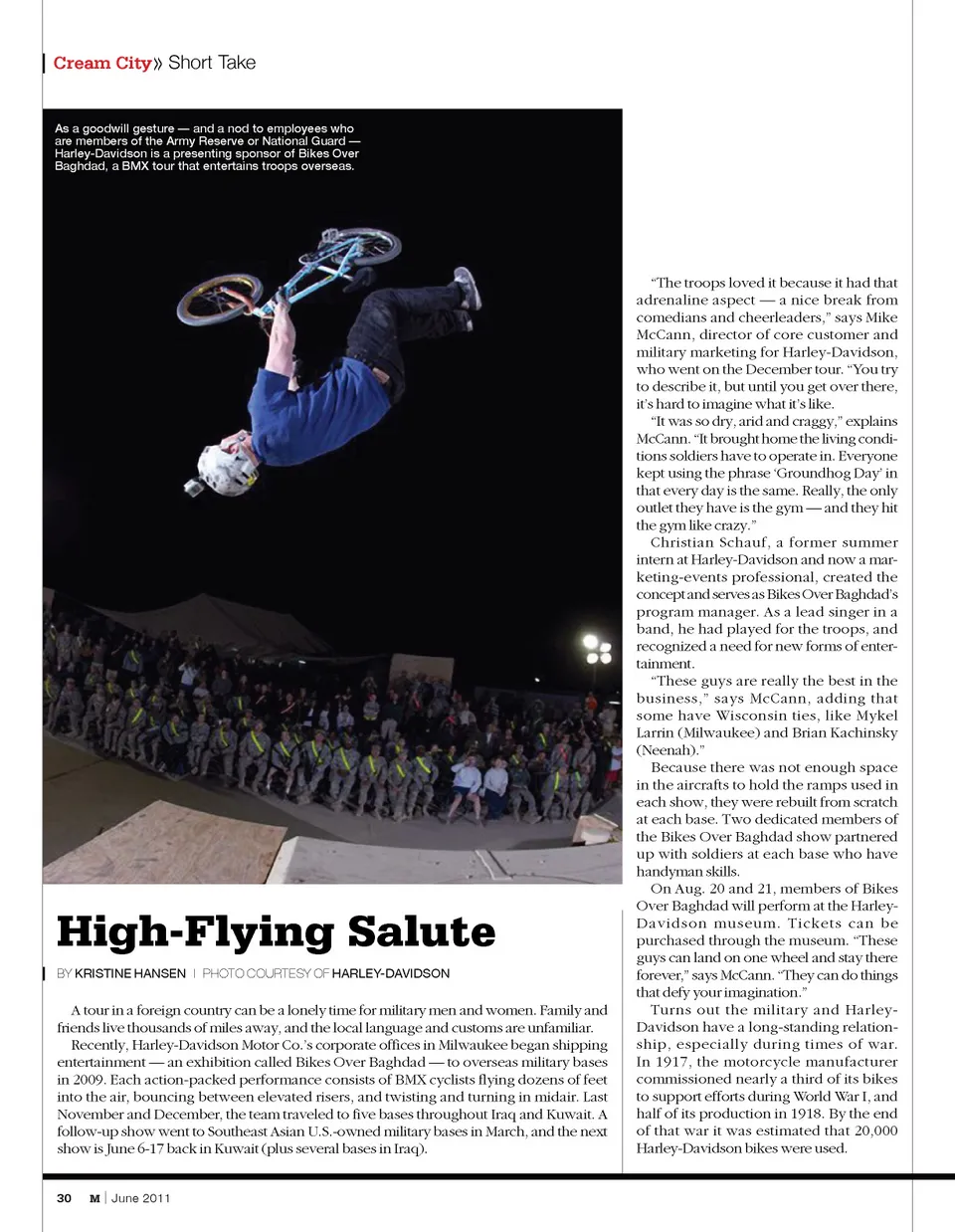 Cream City» Short Take

As a goodwill gesture — and a nod to employees who are members of the Army Reserve or National Guard — Harley-Davidson is a presenting sponsor of Bikes Over Baghdad, a BMX tour that entertains troops overseas.

High-Flying Salute

BY KRISTINE HANSEN | PHOTO COURTESY OF HARLEY-DAVIDSON

A tour in a foreign country can be a lonely time for military men and women. Family and friends live thousands of miles away, and the local language and customs are unfamiliar.

Recently, Harley-Davidson Motor Co.'s corporate offices in Milwaukee began shipping entertainment — an exhibition called Bikes Over Baghdad — to overseas military bases in 2009. Each action-packed performance consists of BMX cyclists flying dozens of feet into the air, bouncing between elevated risers, and twisting and turning in midair. Last November and December, the team traveled to five bases throughout Iraq and Kuwait. A follow-up show went to Southeast Asian U.S.-owned military bases in March, and the next show is June 6-17 back in Kuwait (plus several bases in Iraq).

"The troops loved it because it had that adrenaline aspect — a nice break from comedians and cheerleaders," says Mike McCann, director of core customer and military marketing for Harley-Davidson, who went on the December tour. "You try to describe it, but until you get over there, it's hard to imagine what it's like.

"It was so dry, arid and craggy," explains McCann. "It brought home the living conditions soldiers have to operate in. Everyone kept using the phrase 'Groundhog Day' in that every day is the same. Really, the only outlet they have is the gym — and they hit the gym like crazy."

Christian Schauf, a former summer intern at Harley-Davidson and now a marketing-events professional, created the concept and serves as Bikes Over Baghdad's program manager. As a lead singer in a band, he had played for the troops, and recognized a need for new forms of entertainment.

"These guys are really the best in the business," says McCann, adding that some have Wisconsin ties, like Mykel Larrin (Milwaukee) and Brian Kachinsky (Neenah)."

Because there was not enough space in the aircrafts to hold the ramps used in each show, they were rebuilt from scratch at each base. Two dedicated members of the Bikes Over Baghdad show partnered up with soldiers at each base who have handyman skills.

On Aug. 20 and 21, members of Bikes Over Baghdad will perform at the Harley-Davidson museum. Tickets can be purchased through the museum. "These guys can land on one wheel and stay there forever," says McCann. "They can do things that defy your imagination."

Turns out the military and Harley-Davidson have a long-standing relationship, especially during times of war. In 1917, the motorcycle manufacturer commissioned nearly a third of its bikes to support efforts during World War I, and half of its production in 1918. By the end of that war it was estimated that 20,000 Harley-Davidson bikes were used.

30 M | June 2011